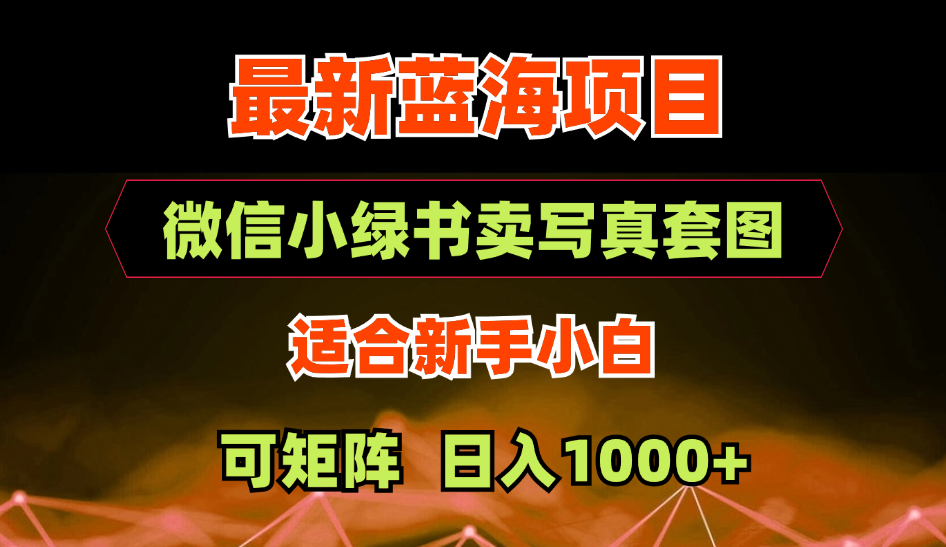 最新蓝海项目

微信小绿书卖写真套图

适合新手小白

可矩阵 日入1000+